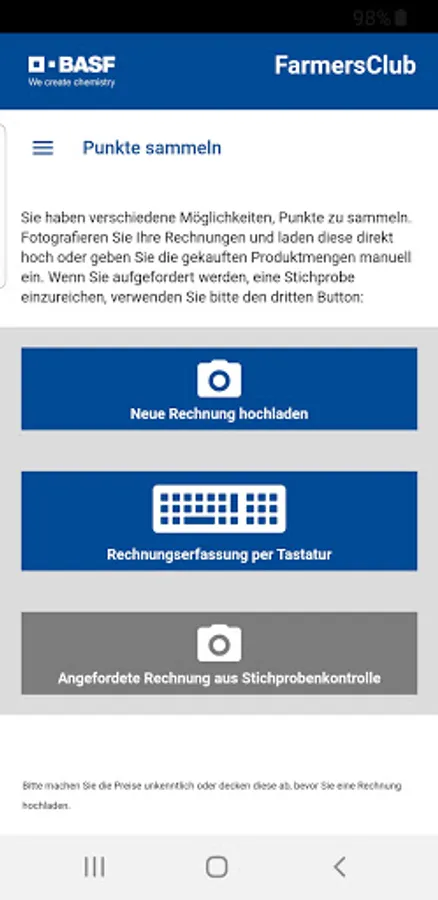 98%

BASF
We create chemistry

FarmersClub

Punkte sammeln

Sie haben verschiedene Möglichkeiten, Punkte zu sammeln. Fotografieren Sie Ihre Rechnungen und laden diese direkt hoch oder geben Sie die gekauften Produktmengen manuell ein. Wenn Sie aufgefordert werden, eine Stichprobe einzureichen, verwenden Sie bitte den dritten Button:

Neue Rechnung hochladen

Rechnungserfassung per Tastatur

Angefordete Rechnung aus Stichprobenkontrolle

Bitte machen Sie die Preise unkenntlich oder decken diese ab, bevor Sie eine Rechnung hochladen.